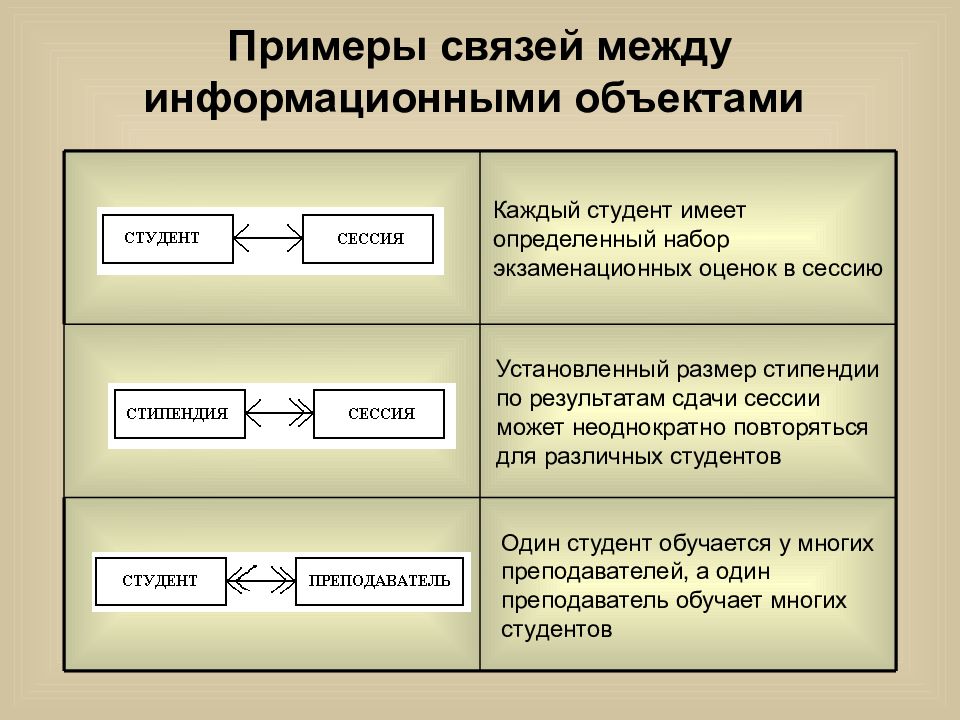 Примеры связей между информационными объектами

| | |
|---|---|
| СТУДЕНТ СЕССИЯ | Каждый студент имеет определенный набор экзаменационных оценок в сессию |
| СТИПЕНДИЯ СЕССИЯ | Установленный размер стипендии по результатам сдачи сессии может неоднократно повторяться для различных студентов |
| СТУДЕНТ ПРЕПОДАВАТЕЛЬ | Один студент обучается у многих преподавателей, а один преподаватель обучает многих студентов |